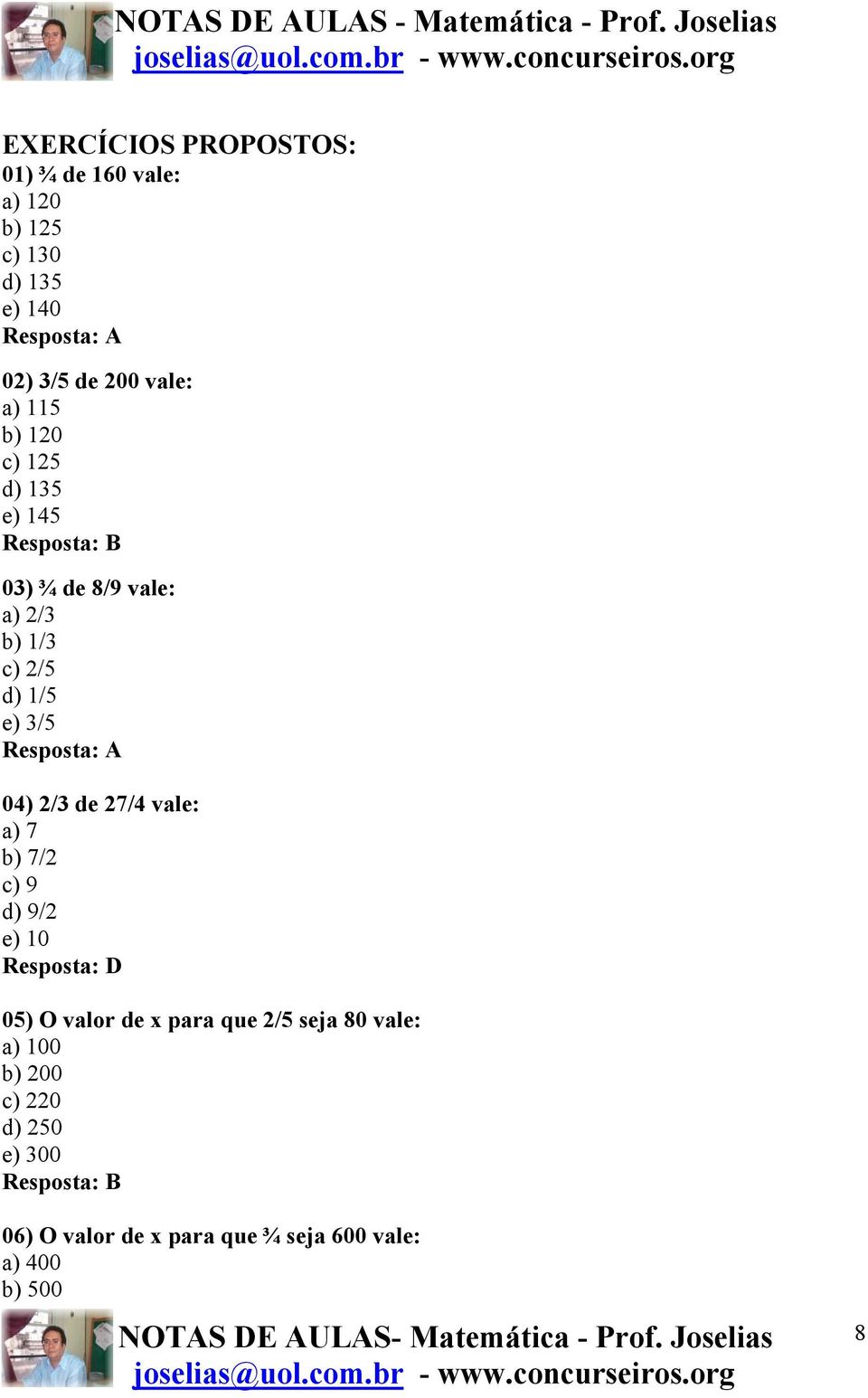 NOTAS DE AULAS - Matemática - Prof. Joselias
joselias@uol.com.br - www.concurseiros.org

EXERCÍCIOS PROPOSTOS:
01) ¾ de 160 vale:
a) 120
b) 125
c) 130
d) 135
e) 140
Resposta: A

02) 3/5 de 200 vale:
a) 115
b) 120
c) 125
d) 135
e) 145
Resposta: B

03) ¾ de 8/9 vale:
a) 2/3
b) 1/3
c) 2/5
d) 1/5
e) 3/5
Resposta: A

04) 2/3 de 27/4 vale:
a) 7
b) 7/2
c) 9
d) 9/2
e) 10
Resposta: D

05) O valor de x para que 2/5 seja 80 vale:
a) 100
b) 200
c) 220
d) 250
e) 300
Resposta: B

06) O valor de x para que ¾ seja 600 vale:
a) 400
b) 500

NOTAS DE AULAS- Matemática - Prof. Joselias
joselias@uol.com.br - www.concurseiros.org
8